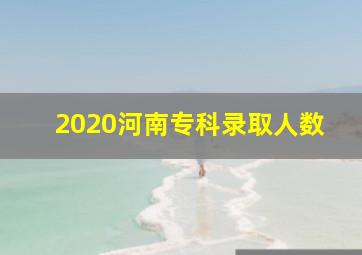 2020河南专科录取人数